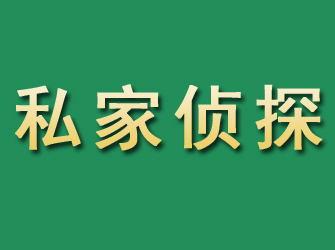 私家侦探